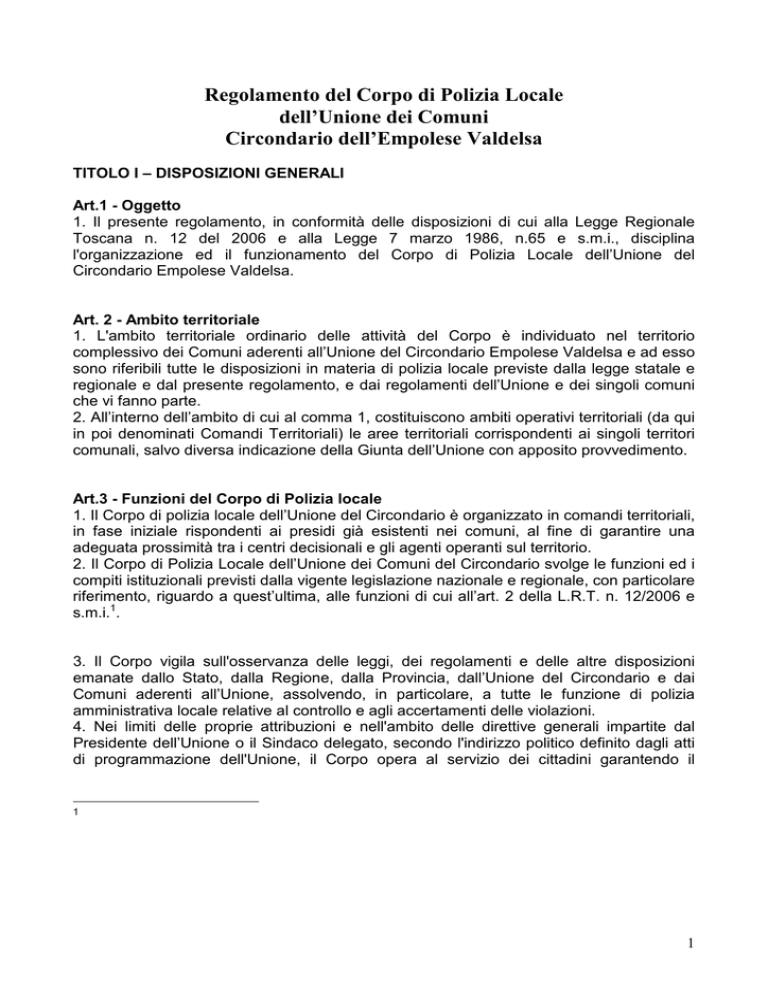 Regolamento del Corpo di Polizia Locale
dell'Unione dei Comuni
Circondario dell'Empolese Valdelsa

TITOLO I – DISPOSIZIONI GENERALI

Art.1 - Oggetto
1. Il presente regolamento, in conformità delle disposizioni di cui alla Legge Regionale Toscana n. 12 del 2006 e alla Legge 7 marzo 1986, n.65 e s.m.i., disciplina l'organizzazione ed il funzionamento del Corpo di Polizia Locale dell'Unione del Circondario Empolese Valdelsa.

Art. 2 - Ambito territoriale
1. L'ambito territoriale ordinario delle attività del Corpo è individuato nel territorio complessivo dei Comuni aderenti all'Unione del Circondario Empolese Valdelsa e ad esso sono riferibili tutte le disposizioni in materia di polizia locale previste dalla legge statale e regionale e dal presente regolamento, e dai regolamenti dell'Unione e dei singoli comuni che vi fanno parte.
2. All'interno dell'ambito di cui al comma 1, costituiscono ambiti operativi territoriali (da qui in poi denominati Comandi Territoriali) le aree territoriali corrispondenti ai singoli territori comunali, salvo diversa indicazione della Giunta dell'Unione con apposito provvedimento.

Art.3 - Funzioni del Corpo di Polizia locale
1. Il Corpo di polizia locale dell'Unione del Circondario è organizzato in comandi territoriali, in fase iniziale rispondenti ai presidi già esistenti nei comuni, al fine di garantire una adeguata prossimità tra i centri decisionali e gli agenti operanti sul territorio.
2. Il Corpo di Polizia Locale dell'Unione dei Comuni del Circondario svolge le funzioni ed i compiti istituzionali previsti dalla vigente legislazione nazionale e regionale, con particolare riferimento, riguardo a quest'ultima, alle funzioni di cui all'art. 2 della L.R.T. n. 12/2006 e s.m.i.$^1$.

3. Il Corpo vigila sull'osservanza delle leggi, dei regolamenti e delle altre disposizioni emanate dallo Stato, dalla Regione, dalla Provincia, dall'Unione del Circondario e dai Comuni aderenti all'Unione, assolvendo, in particolare, a tutte le funzione di polizia amministrativa locale relative al controllo e agli accertamenti delle violazioni.
4. Nei limiti delle proprie attribuzioni e nell'ambito delle direttive generali impartite dal Presidente dell'Unione o il Sindaco delegato, secondo l'indirizzo politico definito dagli atti di programmazione dell'Unione, il Corpo opera al servizio dei cittadini garantendo il

1

1